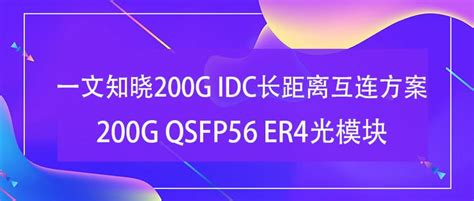 一文知晓200G IDC长距离互连方案

200G QSFP56 ER4光模块